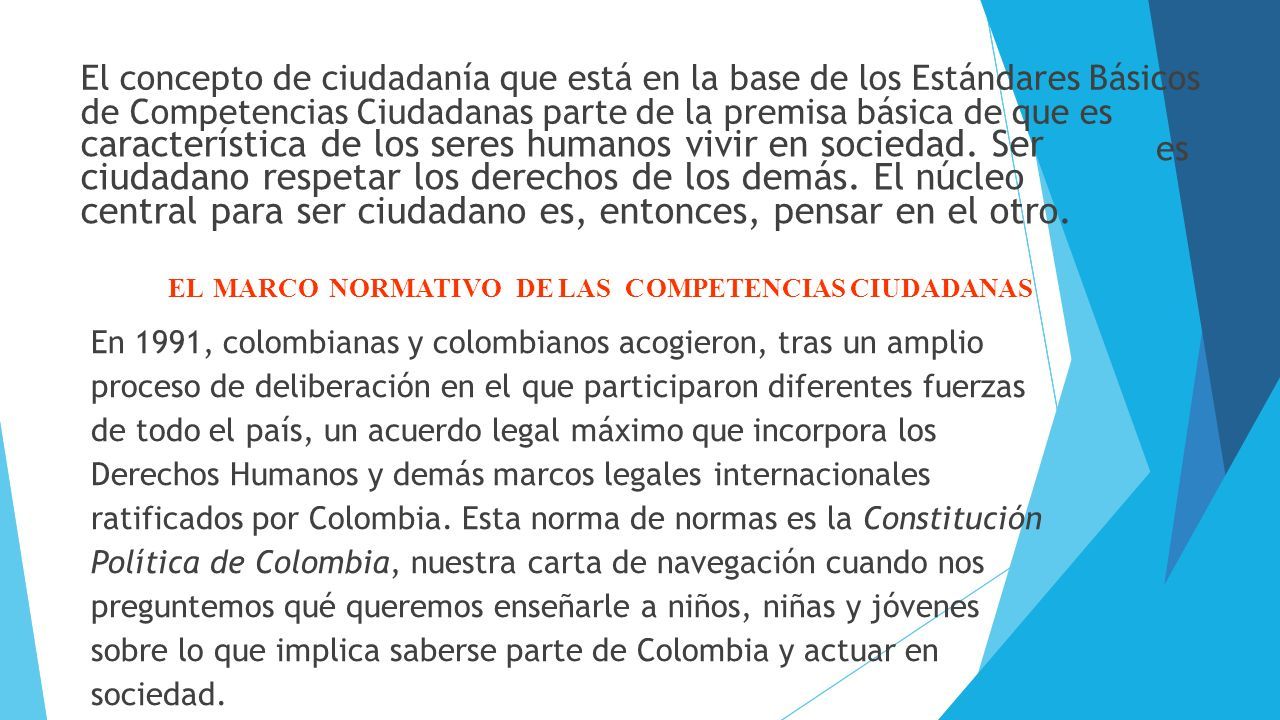 El concepto de ciudadanía que está en la base de los Estándares Básicos de Competencias Ciudadanas parte de la premisa básica de que es característica de los seres humanos vivir en sociedad. Ser es ciudadano respetar los derechos de los demás. El núcleo central para ser ciudadano es, entonces, pensar en el otro.

EL MARCO NORMATIVO DE LAS COMPETENCIAS CIUDADANAS

En 1991, colombianas y colombianos acogieron, tras un amplio proceso de deliberación en el que participaron diferentes fuerzas de todo el país, un acuerdo legal máximo que incorpora los Derechos Humanos y demás marcos legales internacionales ratificados por Colombia. Esta norma de normas es la Constitución Política de Colombia, nuestra carta de navegación cuando nos preguntemos qué queremos enseñarle a niños, niñas y jóvenes sobre lo que implica saberse parte de Colombia y actuar en sociedad.